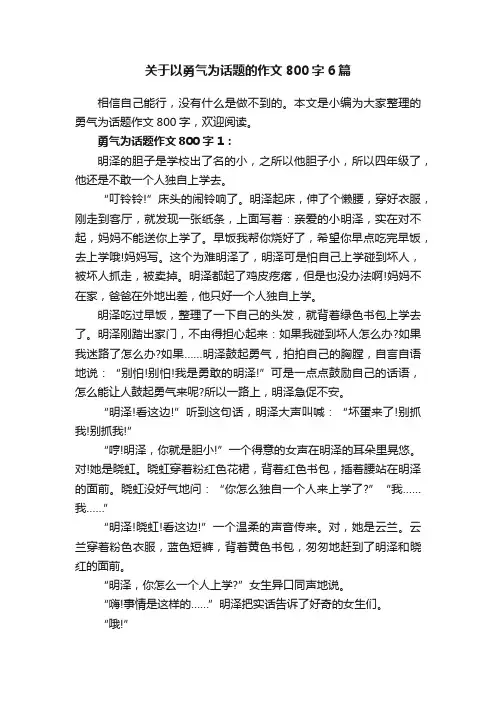 关于以勇气为话题的作文 800 字 6 篇

相信自己能行，没有什么是做不到的。本文是小编为大家整理的勇气为话题作文 800 字，欢迎阅读。

勇气为话题作文 800 字 1：

明泽的胆子是学校出了名的小，之所以他胆子小，所以四年级了，他还是不敢一个人独自上学去。

“叮铃铃!”床头的闹铃响了。明泽起床，伸了个懒腰，穿好衣服，刚走到客厅，就发现一张纸条，上面写着：亲爱的小明泽，实在对不起，妈妈不能送你上学了。早饭我帮你烧好了，希望你早点吃完早饭，去上学哦!妈妈写。这个为难明泽了，明泽可是怕自己上学碰到坏人，被坏人抓走，被卖掉。明泽都起了鸡皮疙瘩，但是也没办法啊!妈妈不在家，爸爸在外地出差，他只好一个人独自上学。

明泽吃过早饭，整理了一下自己的头发，就背着绿色书包上学去了。明泽刚踏出家门，不由得担心起来：如果我碰到坏人怎么办?如果我迷路了怎么办?如果……明泽鼓起勇气，拍拍自己的胸膛，自言自语地说：“别怕!别怕!我是勇敢的明泽!”可是一点点鼓励自己的话语，怎么能让人鼓起勇气来呢?所以一路上，明泽急促不安。

“明泽!看这边!”听到这句话，明泽大声叫喊：“坏蛋来了!别抓我!别抓我!”

“哼!明泽，你就是胆小!”一个得意的女声在明泽的耳朵里晃悠。对!她是晓虹。晓虹穿着粉红色花裙，背着红色书包，插着腰站在明泽的面前。晓虹没好气地问：“你怎么独自一个人来上学了?”“我……我……”

“明泽!晓虹!看这边!”一个温柔的声音传来。对，她是云兰。云兰穿着粉色衣服，蓝色短裤，背着黄色书包，匆匆地赶到了明泽和晓红的面前。

“明泽，你怎么一个人上学?”女生异口同声地说。

“嗨!事情是这样的……”明泽把实话告诉了好奇的女生们。

“哦!”